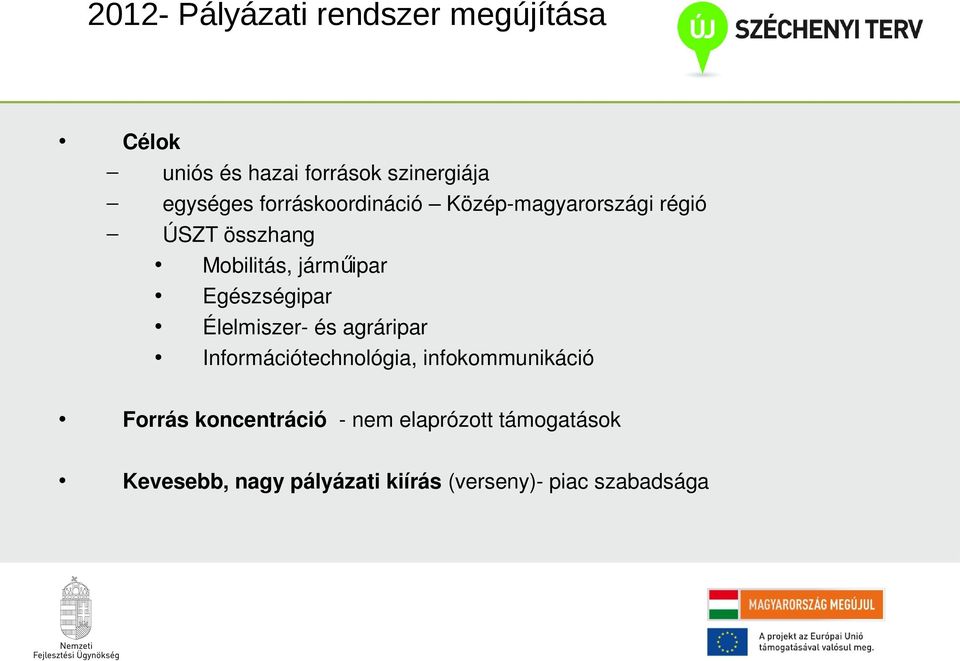 2012- Pályázati rendszer megújítása

ÚJ SZÉCHENYI TERV

• Célok
– uniós és hazai források szinergiája
– egységes forráskoordináció – Közép-magyarországi régió
– ÚSZT összhang
• Mobilitás, járműipar
• Egészségipar
• Élelmiszer- és agráripar
• Információtechnológia, infokommunikáció

• Forrás koncentráció - nem elaprózott támogatások

• Kevesebb, nagy pályázati kiírás (verseny)- piac szabadsága

Nemzeti Fejlesztési Ügynökség

MAGYARORSZÁG MEGÚJUL

A projekt az Európai Unió támogatásával valósul meg.